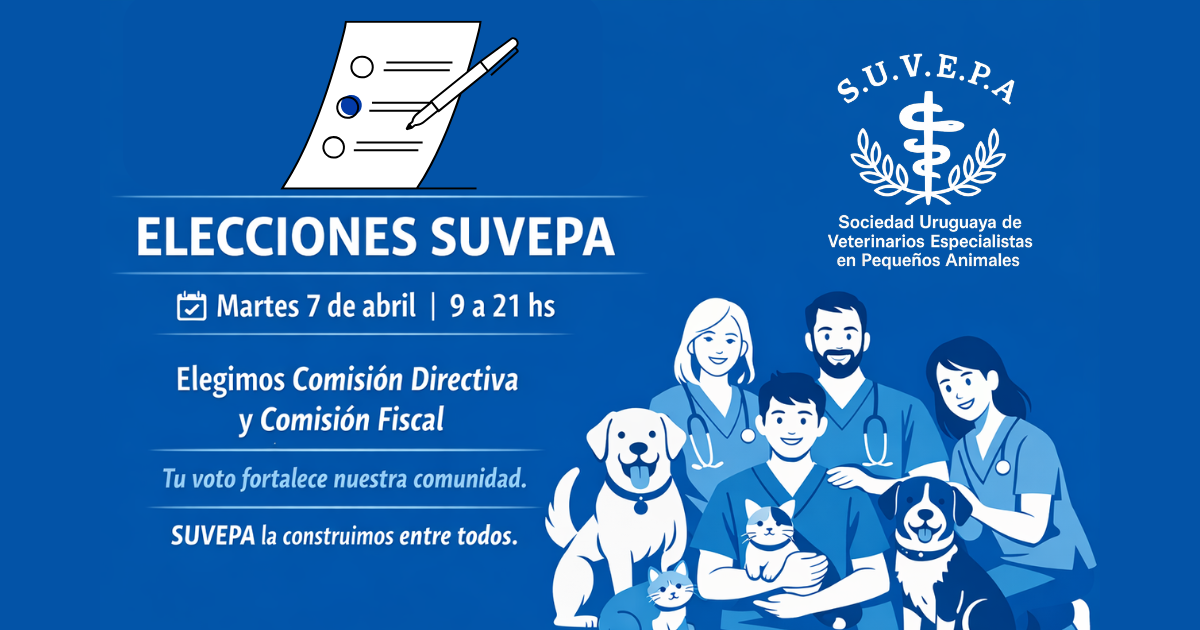 ELECCIONES SUVEPA

Martes 7 de abril | 9 a 21 hs

Elegimos Comisión Directiva y Comisión Fiscal

Tu voto fortalece nuestra comunidad.

SUVEPA la construimos entre todos.

S.U.V.E.P.A

Sociedad Uruguaya de
Veterinarios Especialistas
en Pequeños Animales